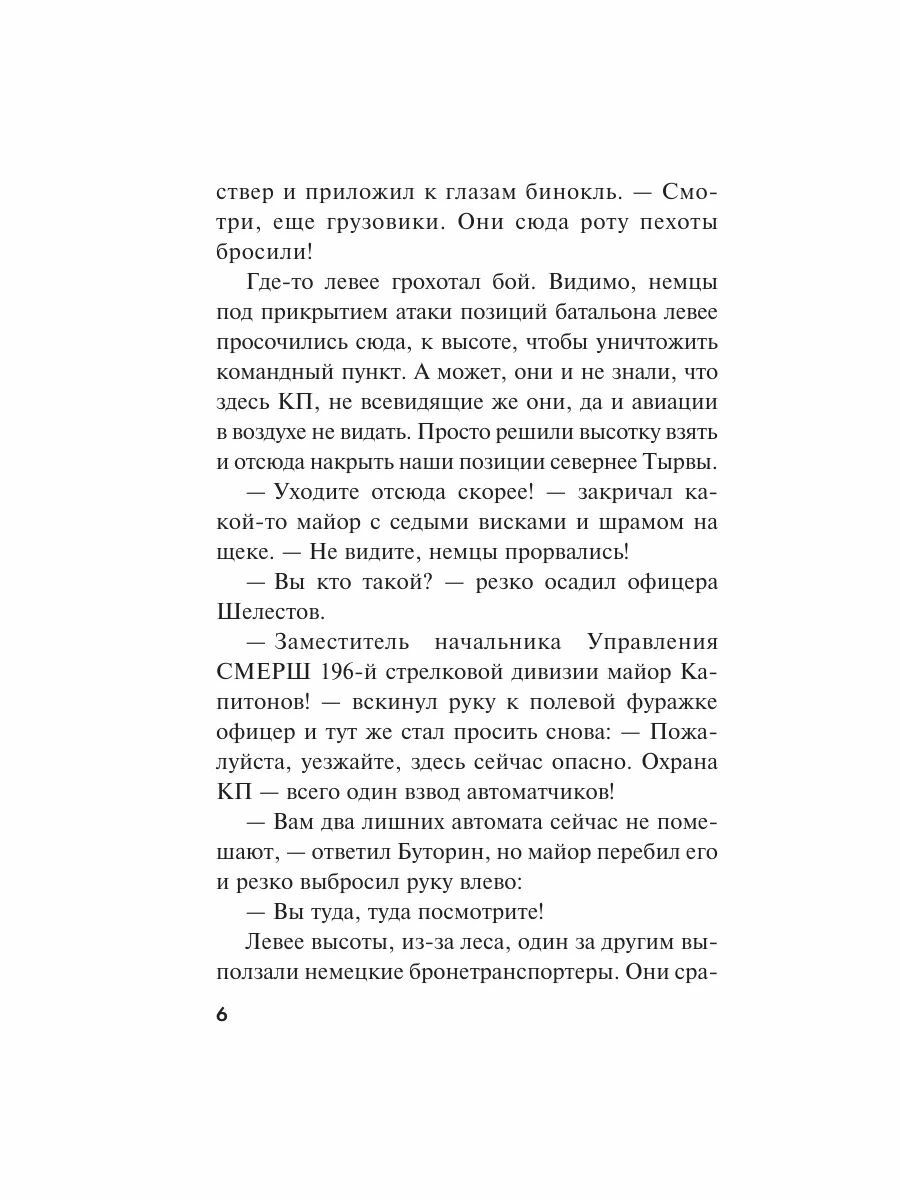 ствер и приложил к глазам бинокль. — Смотри, еще грузовики. Они сюда роту пехоты бросили!

Где-то левее грохотал бой. Видимо, немцы под прикрытием атаки позиций батальона левее просочились сюда, к высоте, чтобы уничтожить командный пункт. А может, они и не знали, что здесь КП, не всевидящие же они, да и авиации в воздухе не видать. Просто решили высотку взять и отсюда накрыть наши позиции севернее Тырвы.

— Уходите отсюда скорее! — закричал какой-то майор с седыми висками и шрамом на щеке. — Не видите, немцы прорвались!

— Вы кто такой? — резко осадил офицера Шелестов.

— Заместитель начальника Управления СМЕРШ 196-й стрелковой дивизии майор Капитонов! — вскинул руку к полевой фуражке офицер и тут же стал просить снова: — Пожалуйста, уезжайте, здесь сейчас опасно. Охрана КП — всего один взвод автоматчиков!

— Вам два лишних автомата сейчас не помешают, — ответил Буторин, но майор перебил его и резко выбросил руку влево:

— Вы туда, туда посмотрите!

Левее высоты, из-за леса, один за другим выползали немецкие бронетранспортеры. Они сра-

6